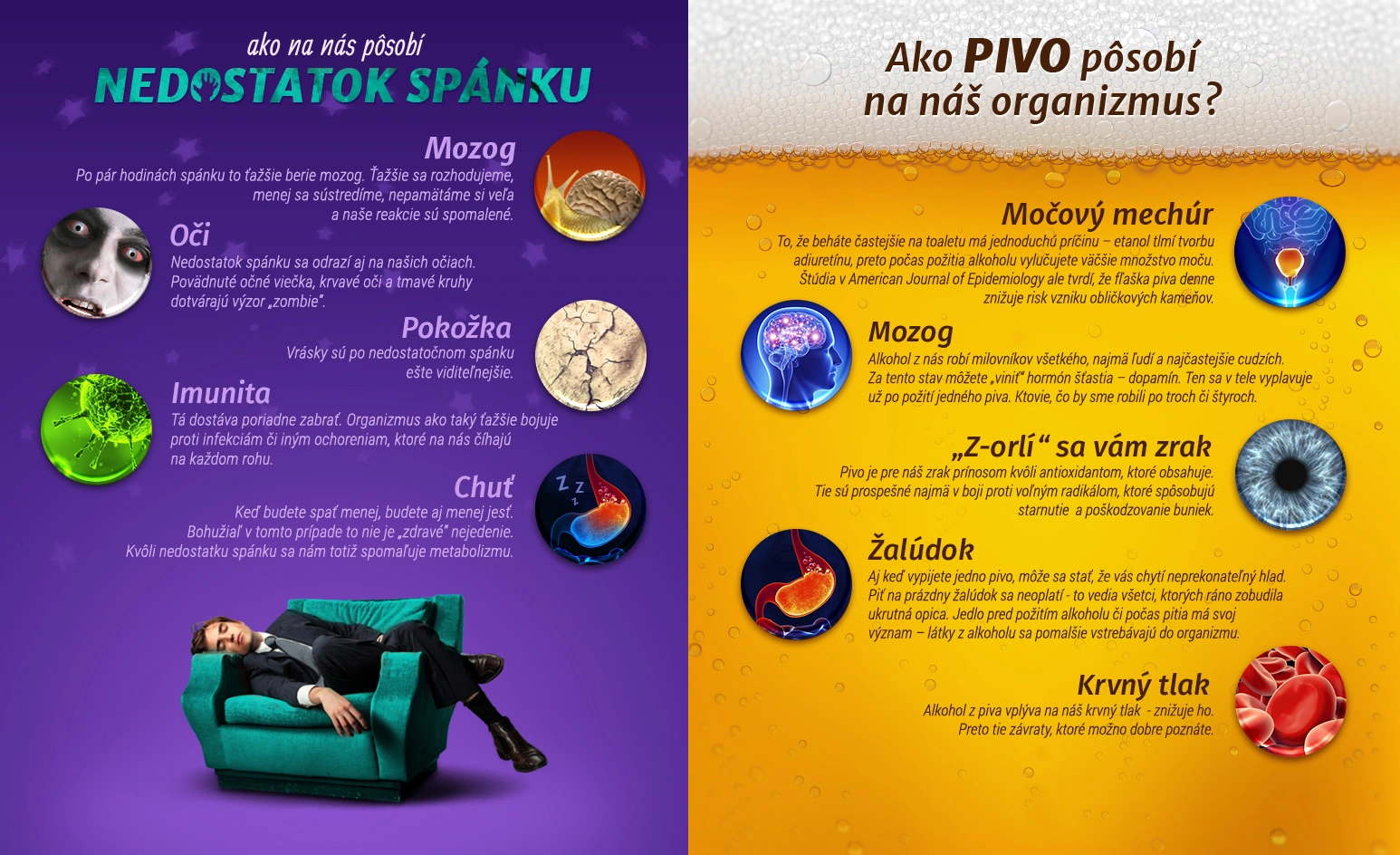 ako na nás pôsobí
NEDOSTATOK SPÁNKU

Mozog
Po pár hodinách spánku to ťažšie berie mozog. Ťažšie sa rozhodujeme, menej sa sústredíme, nepamätáme si veľa a naše reakcie sú spomalené.

Oči
Nedostatok spánku sa odrazí aj na našich očiach. Povädnuté očné viečka, krvavé oči a tmavé kruhy dotvárajú výzor „zombie".

Pokožka
Vrásky sú po nedostatočnom spánku ešte viditeľnejšie.

Imunita
Tá dostáva poriadne zabrať. Organizmus ako taký ťažšie bojuje proti infekciám či iným ochoreniam, ktoré na nás číhajú na každom rohu.

Chuť
Keď budete spať menej, budete aj menej jesť. Bohužiaľ v tomto prípade to nie je „zdravé" nejedenie. Kvôli nedostatku spánku sa nám totiž spomaľuje metabolizmu.

Ako PIVO pôsobí na náš organizmus?

Močový mechúr
To, že beháte častejšie na toaletu má jednoduchú príčinu – etanol tlmí tvorbu adiuretínu, preto počas požitia alkoholu vylučujete väčšie množstvo moču. Štúdia v American Journal of Epidemiology ale tvrdí, že fľaška piva denne znižuje risk vzniku obličkových kameňov.

Mozog
Alkohol z nás robí milovníkov všetkého, najmä ľudí a najčastejšie cudzích. Za tento stav môžete „viniť" hormón šťastia – dopamín. Ten sa v tele vyplavuje už po požití jedného piva. Ktovie, čo by sme robili po troch či štyroch.

„Z-orlí" sa vám zrak
Pivo je pre náš zrak prínosom kvôli antioxidantom, ktoré obsahuje. Tie sú prospešné najmä v boji proti voľným radikálom, ktoré spôsobujú starnutie a poškodzovanie buniek.

Žalúdok
Aj keď vypijete jedno pivo, môže sa stať, že vás chytí neprekonateľný hlad. Piť na prázdny žalúdok sa neoplatí - to vedia všetci, ktorých ráno zobudila ukrutná opica. Jedlo pred požitím alkoholu či počas pitia má svoj význam – látky z alkoholu sa pomalšie vstrebávajú do organizmu.

Krvný tlak
Alkohol z piva vplýva na náš krvný tlak - znižuje ho. Preto tie závraty, ktoré možno dobre poznáte.